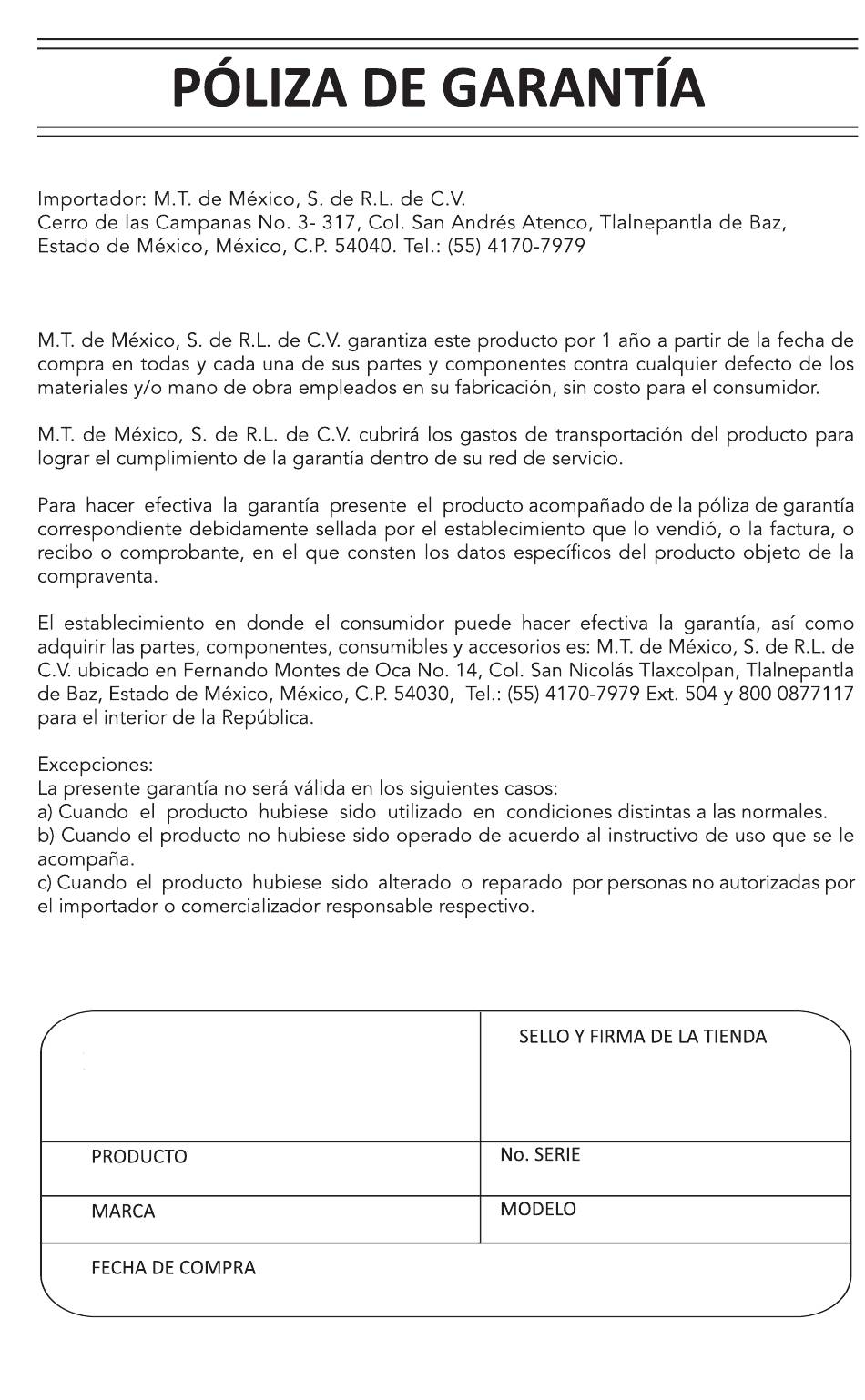 PÓLIZA DE GARANTÍA

Importador: M.T. de México, S. de R.L. de C.V.
Cerro de las Campanas No. 3- 317, Col. San Andrés Atenco, Tlalnepantla de Baz, Estado de México, México, C.P. 54040. Tel.: (55) 4170-7979

M.T. de México, S. de R.L. de C.V. garantiza este producto por 1 año a partir de la fecha de compra en todas y cada una de sus partes y componentes contra cualquier defecto de los materiales y/o mano de obra empleados en su fabricación, sin costo para el consumidor.

M.T. de México, S. de R.L. de C.V. cubrirá los gastos de transportación del producto para lograr el cumplimiento de la garantía dentro de su red de servicio.

Para hacer efectiva la garantía presente el producto acompañado de la póliza de garantía correspondiente debidamente sellada por el establecimiento que lo vendió, o la factura, o recibo o comprobante, en el que consten los datos específicos del producto objeto de la compraventa.

El establecimiento en donde el consumidor puede hacer efectiva la garantía, así como adquirir las partes, componentes, consumibles y accesorios es: M.T. de México, S. de R.L. de C.V. ubicado en Fernando Montes de Oca No. 14, Col. San Nicolás Tlaxcolpan, Tlalnepantla de Baz, Estado de México, México, C.P. 54030, Tel.: (55) 4170-7979 Ext. 504 y 800 0877117 para el interior de la República.

Excepciones:
La presente garantía no será válida en los siguientes casos:
a) Cuando el producto hubiese sido utilizado en condiciones distintas a las normales.
b) Cuando el producto no hubiese sido operado de acuerdo al instructivo de uso que se le acompaña.
c) Cuando el producto hubiese sido alterado o reparado por personas no autorizadas por el importador o comercializador responsable respectivo.

| | SELLO Y FIRMA DE LA TIENDA |
|---|---|
| PRODUCTO | No. SERIE |
| MARCA | MODELO |
| FECHA DE COMPRA | |